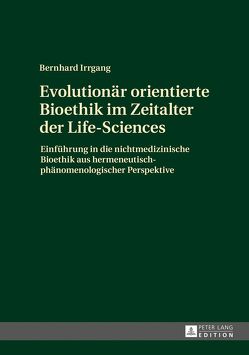 Bernhard Irrgang

Evolutionär orientierte Bioethik im Zeitalter der Life-Sciences

Einführung in die nichtmedizinische Bioethik aus hermeneutisch-phänomenologischer Perspektive

PETER LANG
EDITION